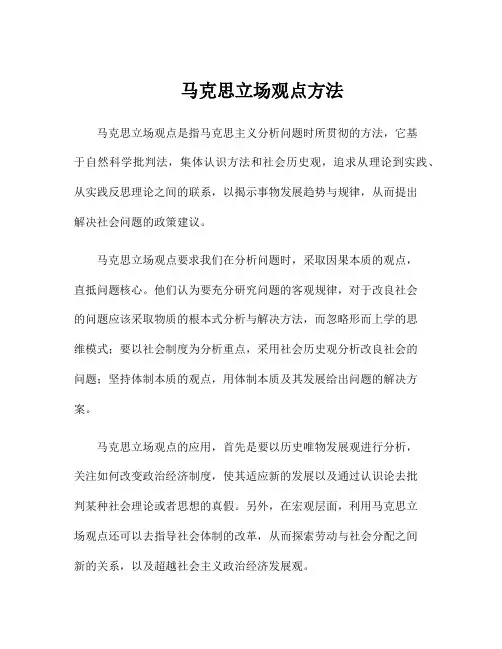 马克思立场观点方法

马克思立场观点是指马克思主义分析问题时所贯彻的方法，它基于自然科学批判法，集体认识方法和社会历史观，追求从理论到实践、从实践反思理论之间的联系，以揭示事物发展趋势与规律，从而提出解决社会问题的政策建议。

马克思立场观点要求我们在分析问题时，采取因果本质的观点，直抵问题核心。他们认为要充分研究问题的客观规律，对于改良社会的问题应该采取物质的根本式分析与解决方法，而忽略形而上学的思维模式；要以社会制度为分析重点，采用社会历史观分析改良社会的问题；坚持体制本质的观点，用体制本质及其发展给出问题的解决方案。

马克思立场观点的应用，首先是要以历史唯物发展观进行分析，关注如何改变政治经济制度，使其适应新的发展以及通过认识论去批判某种社会理论或者思想的真假。另外，在宏观层面，利用马克思立场观点还可以去指导社会体制的改革，从而探索劳动与社会分配之间新的关系，以及超越社会主义政治经济发展观。